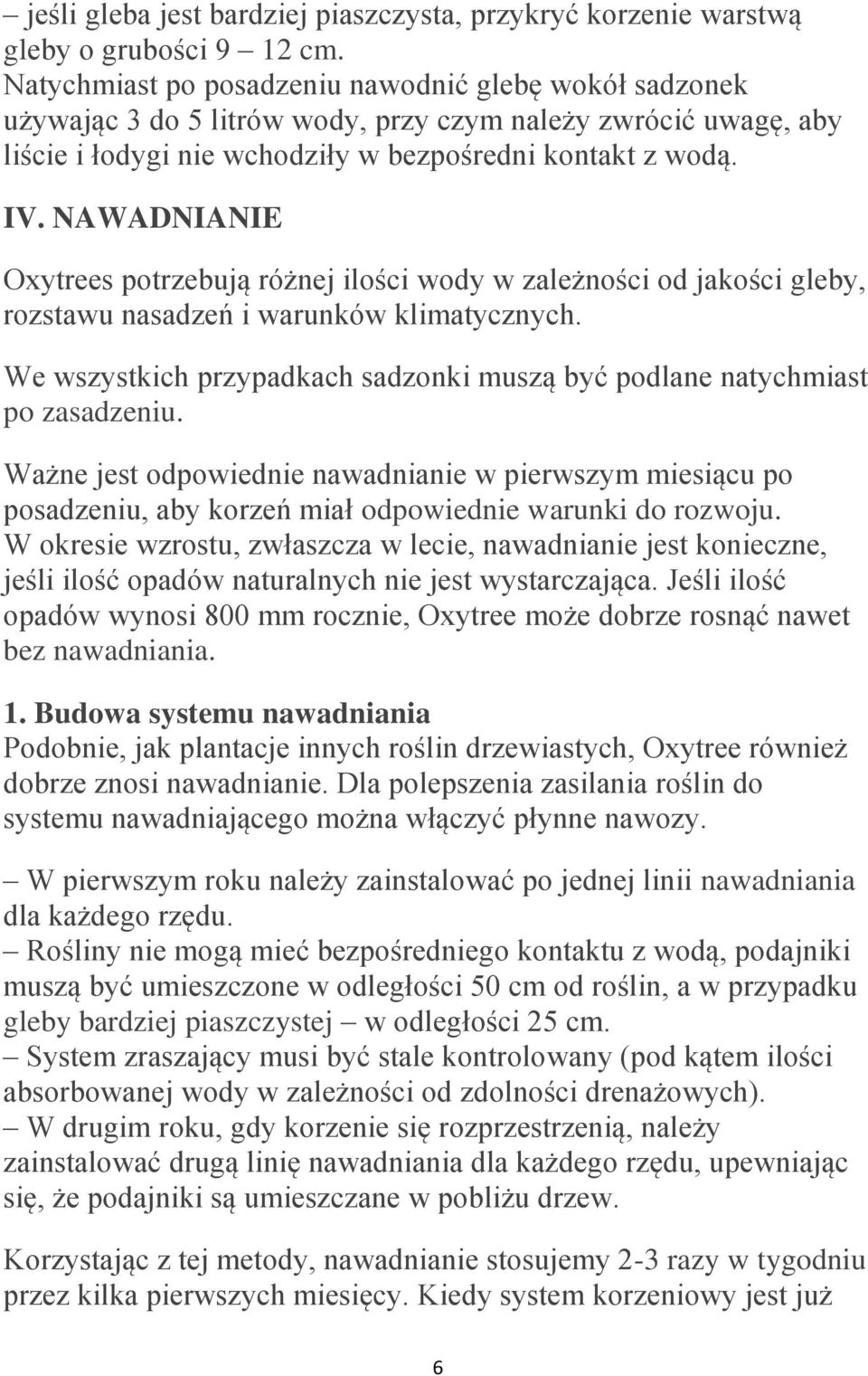 – jeśli gleba jest bardziej piaszczysta, przykryć korzenie warstwą gleby o grubości 9 – 12 cm.
Natychmiast po posadzeniu nawodnić glebę wokół sadzonek używając 3 do 5 litrów wody, przy czym należy zwrócić uwagę, aby liście i łodygi nie wchodziły w bezpośredni kontakt z wodą.

IV. NAWADNIANIE

Oxytrees potrzebują różnej ilości wody w zależności od jakości gleby, rozstawu nasadzeń i warunków klimatycznych.

We wszystkich przypadkach sadzonki muszą być podlane natychmiast po zasadzeniu.

Ważne jest odpowiednie nawadnianie w pierwszym miesiącu po posadzeniu, aby korzeń miał odpowiednie warunki do rozwoju.
W okresie wzrostu, zwłaszcza w lecie, nawadnianie jest konieczne, jeśli ilość opadów naturalnych nie jest wystarczająca. Jeśli ilość opadów wynosi 800 mm rocznie, Oxytree może dobrze rosnąć nawet bez nawadniania.

1. Budowa systemu nawadniania
Podobnie, jak plantacje innych roślin drzewiastych, Oxytree również dobrze znosi nawadnianie. Dla polepszenia zasilania roślin do systemu nawadniającego można włączyć płynne nawozy.

– W pierwszym roku należy zainstalować po jednej linii nawadniania dla każdego rzędu.
– Rośliny nie mogą mieć bezpośredniego kontaktu z wodą, podajniki muszą być umieszczone w odległości 50 cm od roślin, a w przypadku gleby bardziej piaszczystej – w odległości 25 cm.
– System zraszający musi być stale kontrolowany (pod kątem ilości absorbowanej wody w zależności od zdolności drenażowych).
– W drugim roku, gdy korzenie się rozprzestrzenią, należy zainstalować drugą linię nawadniania dla każdego rzędu, upewniając się, że podajniki są umieszczane w pobliżu drzew.

Korzystając z tej metody, nawadnianie stosujemy 2-3 razy w tygodniu przez kilka pierwszych miesięcy. Kiedy system korzeniowy jest już

6